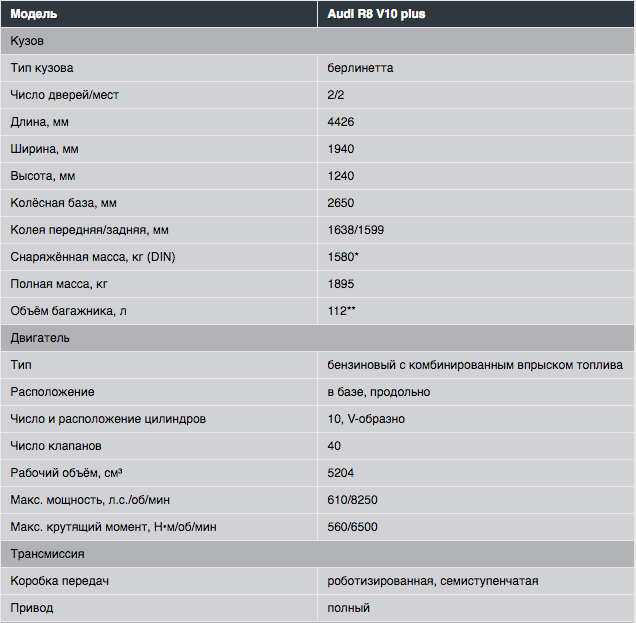 | Модель | Audi R8 V10 plus |
|---|---|
| Кузов | |
| Тип кузова | берлинетта |
| Число дверей/мест | 2/2 |
| Длина, мм | 4426 |
| Ширина, мм | 1940 |
| Высота, мм | 1240 |
| Колёсная база, мм | 2650 |
| Колея передняя/задняя, мм | 1638/1599 |
| Снаряжённая масса, кг (DIN) | 1580* |
| Полная масса, кг | 1895 |
| Объём багажника, л | 112** |
| Двигатель | |
| Тип | бензиновый с комбинированным впрыском топлива |
| Расположение | в базе, продольно |
| Число и расположение цилиндров | 10, V-образно |
| Число клапанов | 40 |
| Рабочий объём, см³ | 5204 |
| Макс. мощность, л.с./об/мин | 610/8250 |
| Макс. крутящий момент, Н•м/об/мин | 560/6500 |
| Трансмиссия | |
| Коробка передач | роботизированная, семиступенчатая |
| Привод | полный |